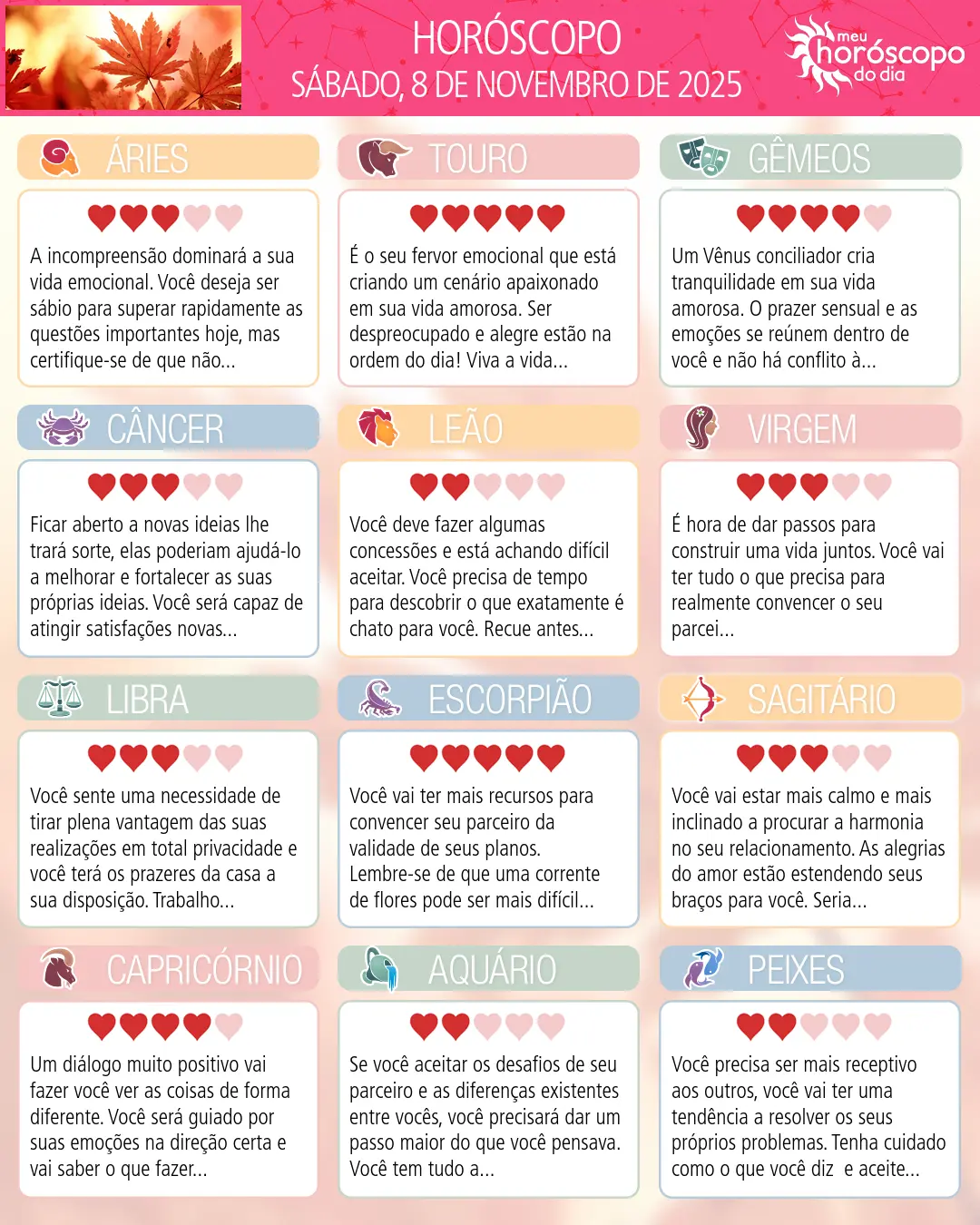 HORÓSCOPO
SÁBADO, 8 DE NOVEMBRO DE 2025

meu
horóscopo
do dia

ÁRIES

A incompreensão dominará a sua vida emocional. Você deseja ser sábio para superar rapidamente as questões importantes hoje, mas certifique-se de que não...

TOURO

É o seu fervor emocional que está criando um cenário apaixonado em sua vida amorosa. Ser despreocupado e alegre estão na ordem do dia! Viva a vida...

GÊMEOS

Um Vênus conciliador cria tranquilidade em sua vida amorosa. O prazer sensual e as emoções se reúnem dentro de você e não há conflito à...

CÂNCER

Ficar aberto a novas ideias lhe trará sorte, elas poderiam ajudá-lo a melhorar e fortalecer as suas próprias ideias. Você será capaz de atingir satisfações novas...

LEÃO

Você deve fazer algumas concessões e está achando difícil aceitar. Você precisa de tempo para descobrir o que exatamente é chato para você. Recue antes...

VIRGEM

É hora de dar passos para construir uma vida juntos. Você vai ter tudo o que precisa para realmente convencer o seu parcei...

LIBRA

Você sente uma necessidade de tirar plena vantagem das suas realizações em total privacidade e você terá os prazeres da casa a sua disposição. Trabalho...

ESCORPIÃO

Você vai ter mais recursos para convencer seu parceiro da validade de seus planos. Lembre-se de que uma corrente de flores pode ser mais difícil...

SAGITÁRIO

Você vai estar mais calmo e mais inclinado a procurar a harmonia no seu relacionamento. As alegrias do amor estão estendendo seus braços para você. Seria...

CAPRICÓRNIO

Um diálogo muito positivo vai fazer você ver as coisas de forma diferente. Você será guiado por suas emoções na direção certa e vai saber o que fazer...

AQUÁRIO

Se você aceitar os desafios de seu parceiro e as diferenças existentes entre vocês, você precisará dar um passo maior do que você pensava. Você tem tudo a...

PEIXES

Você precisa ser mais receptivo aos outros, você vai ter uma tendência a resolver os seus próprios problemas. Tenha cuidado como o que você diz e aceite...